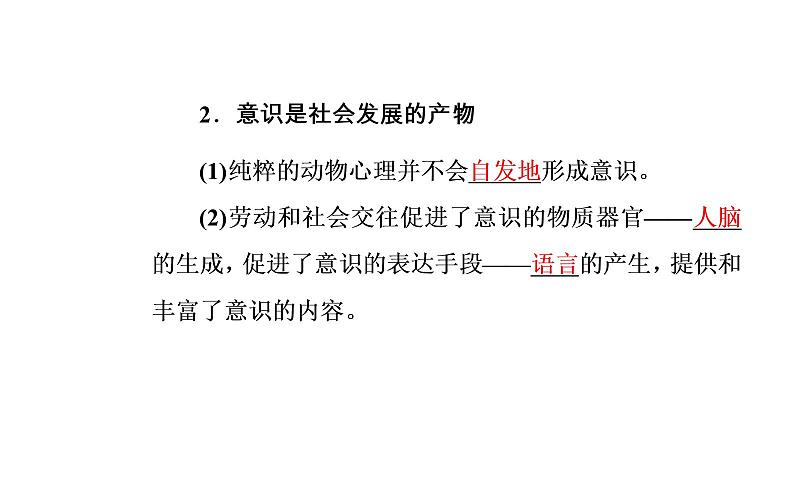 2．意识是社会发展的产物

(1)纯粹的动物心理并不会自发地形成意识。

(2)劳动和社会交往促进了意识的物质器官——人脑的生成，促进了意识的表达手段——语言的产生，提供和丰富了意识的内容。